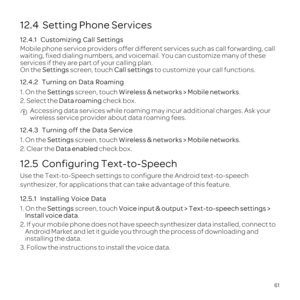 12.4 Setting Phone Services

12.4.1 Customizing Call Settings

Mobile phone service providers offer different services such as call forwarding, call waiting, fixed dialing numbers, and voicemail. You can customize many of these services if they are part of your calling plan.
On the Settings screen, touch Call settings to customize your call functions.

12.4.2 Turning on Data Roaming

1. On the Settings screen, touch Wireless & networks > Mobile networks.
2. Select the Data roaming check box.

Accessing data services while roaming may incur additional charges. Ask your wireless service provider about data roaming fees.

12.4.3 Turning off the Data Service

1. On the Settings screen, touch Wireless & networks > Mobile networks.
2. Clear the Data enabled check box.

12.5 Configuring Text-to-Speech

Use the Text-to-Speech settings to configure the Android text-to-speech synthesizer, for applications that can take advantage of this feature.

12.5.1 Installing Voice Data

1. On the Settings screen, touch Voice input & output > Text-to-speech settings > Install voice data.
2. If your mobile phone does not have speech synthesizer data installed, connect to Android Market and let it guide you through the process of downloading and installing the data.
3. Follow the instructions to install the voice data.

61